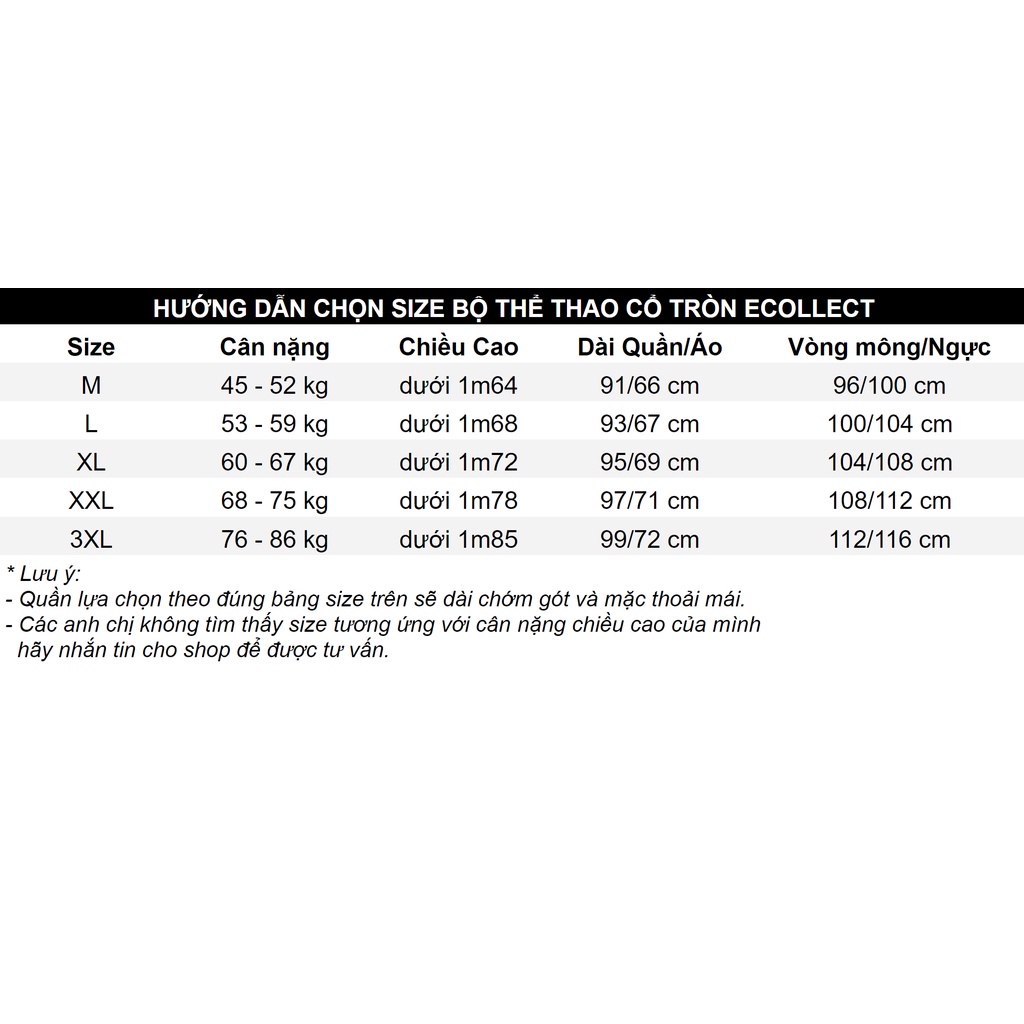 HƯỚNG DẪN CHỌN SIZE BỘ THỂ THAO CỔ TRÒN ECOLLECT

| Size | Cân nặng | Chiều Cao | Dài Quần/Áo | Vòng mông/Ngực |
|---|---|---|---|---|
| M | 45 - 52 kg | dưới 1m64 | 91/66 cm | 96/100 cm |
| L | 53 - 59 kg | dưới 1m68 | 93/67 cm | 100/104 cm |
| XL | 60 - 67 kg | dưới 1m72 | 95/69 cm | 104/108 cm |
| XXL | 68 - 75 kg | dưới 1m78 | 97/71 cm | 108/112 cm |
| 3XL | 76 - 86 kg | dưới 1m85 | 99/72 cm | 112/116 cm |

* Lưu ý:
- Quần lựa chọn theo đúng bảng size trên sẽ dài chớm gót và mặc thoải mái.
- Các anh chị không tìm thấy size tương ứng với cân nặng chiều cao của mình hãy nhắn tin cho shop để được tư vấn.